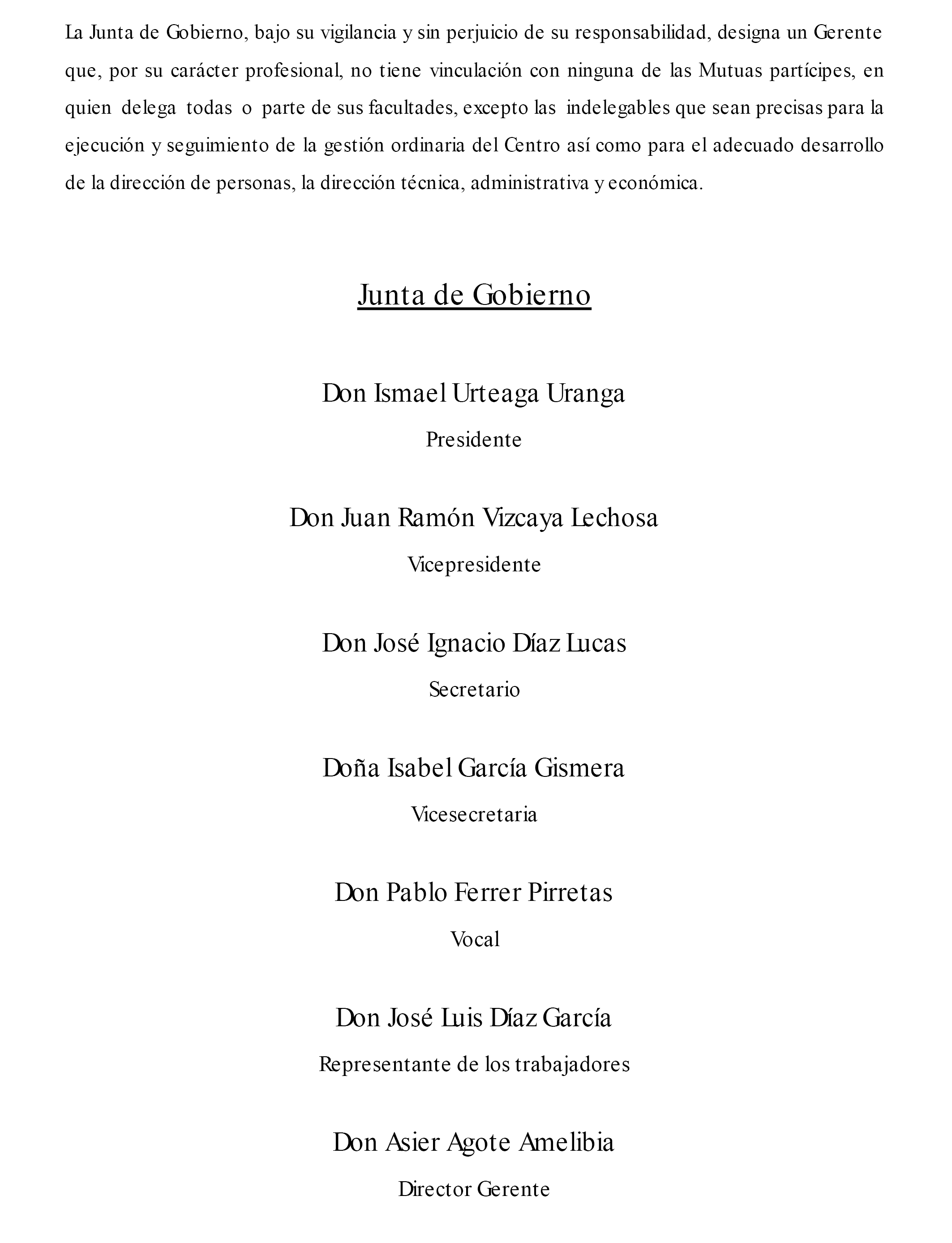 La Junta de Gobierno, bajo su vigilancia y sin perjuicio de su responsabilidad, designa un Gerente que, por su carácter profesional, no tiene vinculación con ninguna de las Mutuas partícipes, en quien delega todas o parte de sus facultades, excepto las indelegables que sean precisas para la ejecución y seguimiento de la gestión ordinaria del Centro así como para el adecuado desarrollo de la dirección de personas, la dirección técnica, administrativa y económica.

Junta de Gobierno

Don Ismael Urteaga Uranga

Presidente

Don Juan Ramón Vizcaya Lechosa

Vicepresidente

Don José Ignacio Díaz Lucas

Secretario

Doña Isabel García Gismera

Vicesecretaria

Don Pablo Ferrer Pirretas

Vocal

Don José Luis Díaz García

Representante de los trabajadores

Don Asier Agote Amelibia

Director Gerente